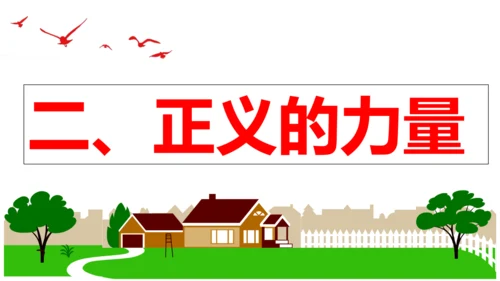 二、正义的力量